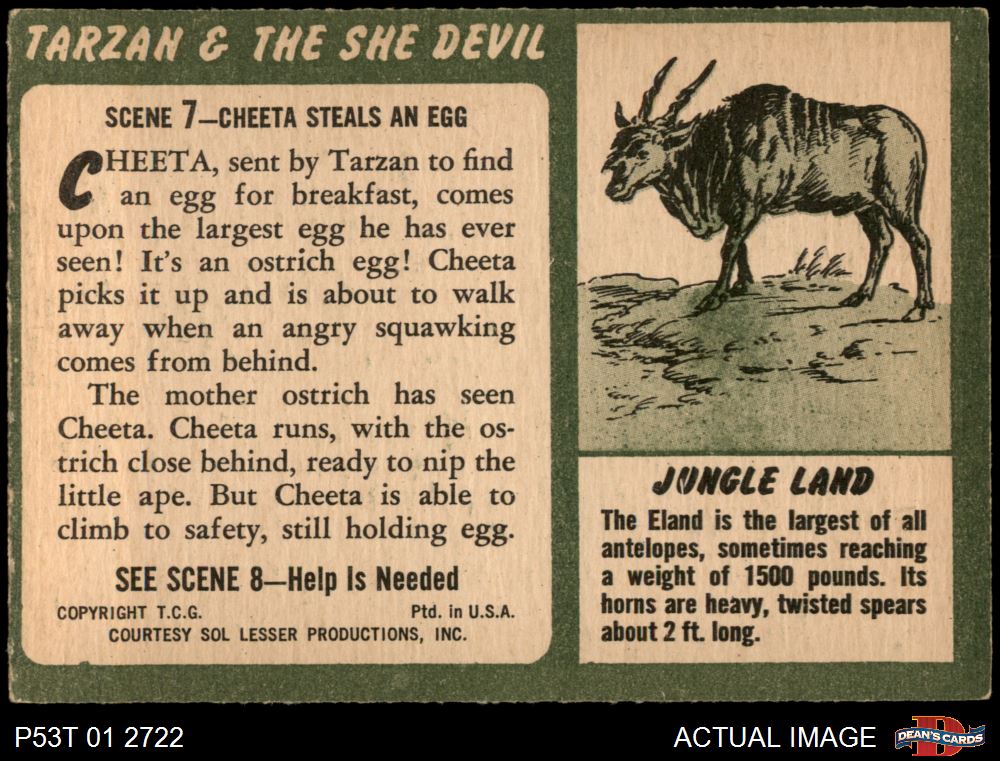 TARZAN & THE SHE DEVIL

SCENE 7—CHEETA STEALS AN EGG

CHEETA, sent by Tarzan to find an egg for breakfast, comes upon the largest egg he has ever seen! It's an ostrich egg! Cheeta picks it up and is about to walk away when an angry squawking comes from behind.

The mother ostrich has seen Cheeta. Cheeta runs, with the ostrich close behind, ready to nip the little ape. But Cheeta is able to climb to safety, still holding egg.

SEE SCENE 8—Help Is Needed

COPYRIGHT T.C.G. Ptd. in U.S.A.
COURTESY SOL LESSER PRODUCTIONS, INC.

JUNGLE LAND

The Eland is the largest of all antelopes, sometimes reaching a weight of 1500 pounds. Its horns are heavy, twisted spears about 2 ft. long.

P53T 01 2722

ACTUAL IMAGE

DEAN'S CARDS